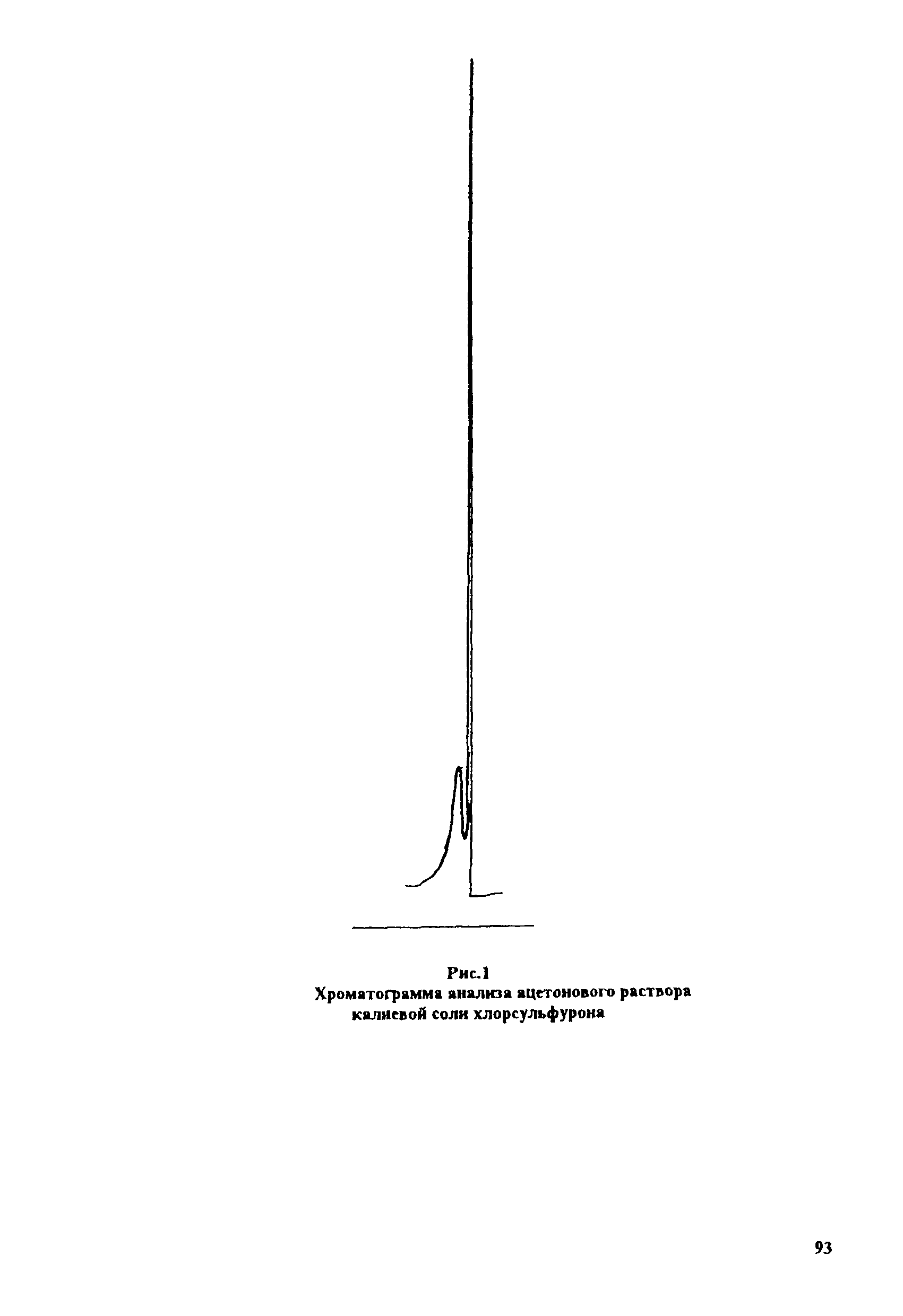 Рис.1
Хроматограмма анализа ацетонового раствора калиевой соли хлорсульфурона

93